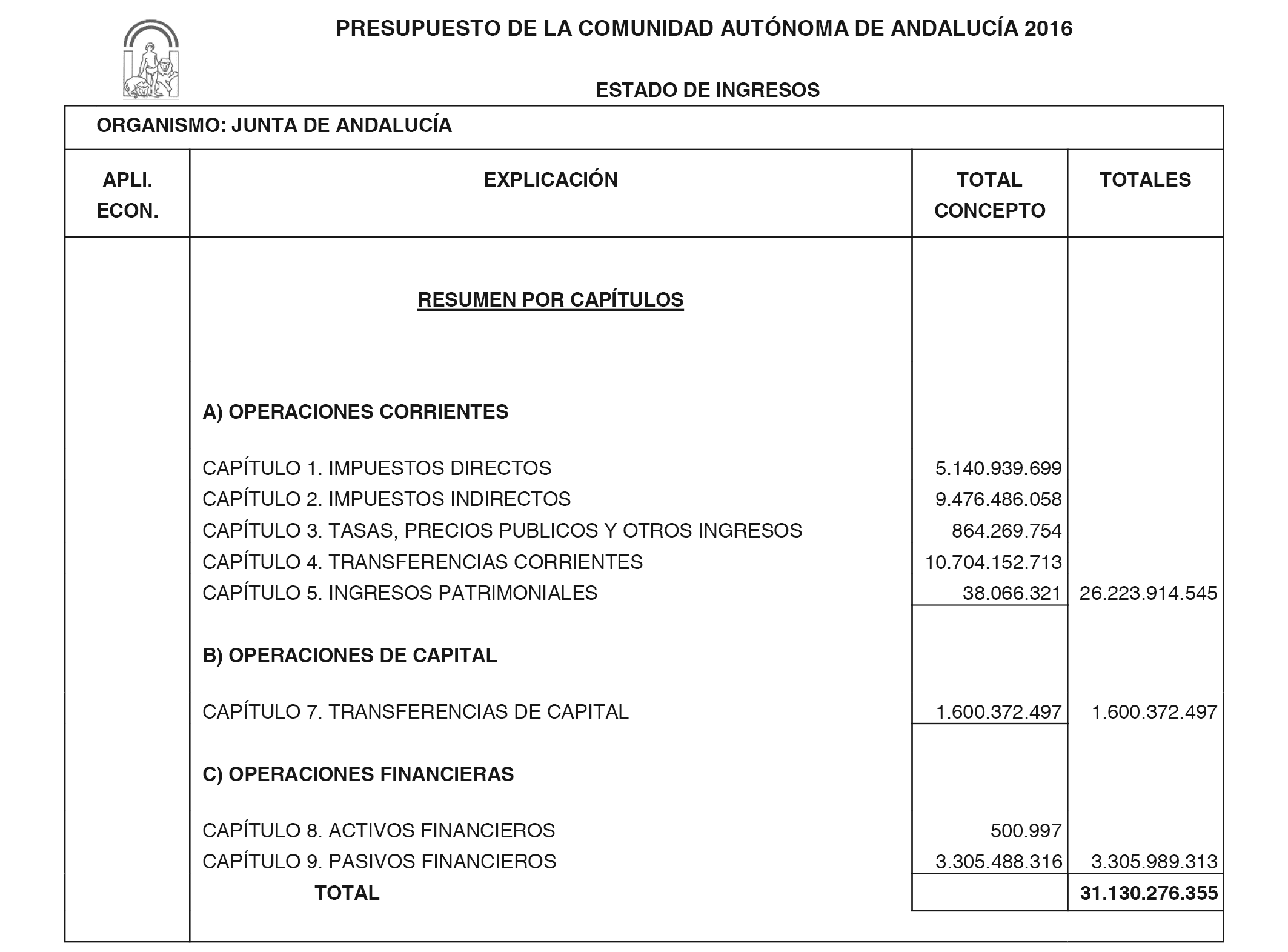 PRESUPUESTO DE LA COMUNIDAD AUTÓNOMA DE ANDALUCÍA 2016

ESTADO DE INGRESOS

ORGANISMO: JUNTA DE ANDALUCÍA

| APLI. ECON. | EXPLICACIÓN | TOTAL CONCEPTO | TOTALES |
|---|---|---|---|
| | RESUMEN POR CAPÍTULOS | | |
| | A) OPERACIONES CORRIENTES | | |
| | CAPÍTULO 1. IMPUESTOS DIRECTOS | 5.140.939.699 | |
| | CAPÍTULO 2. IMPUESTOS INDIRECTOS | 9.476.486.058 | |
| | CAPÍTULO 3. TASAS, PRECIOS PUBLICOS Y OTROS INGRESOS | 864.269.754 | |
| | CAPÍTULO 4. TRANSFERENCIAS CORRIENTES | 10.704.152.713 | |
| | CAPÍTULO 5. INGRESOS PATRIMONIALES | 38.066.321 | 26.223.914.545 |
| | B) OPERACIONES DE CAPITAL | | |
| | CAPÍTULO 7. TRANSFERENCIAS DE CAPITAL | 1.600.372.497 | 1.600.372.497 |
| | C) OPERACIONES FINANCIERAS | | |
| | CAPÍTULO 8. ACTIVOS FINANCIEROS | 500.997 | |
| | CAPÍTULO 9. PASIVOS FINANCIEROS | 3.305.488.316 | 3.305.989.313 |
| | TOTAL | | 31.130.276.355 |